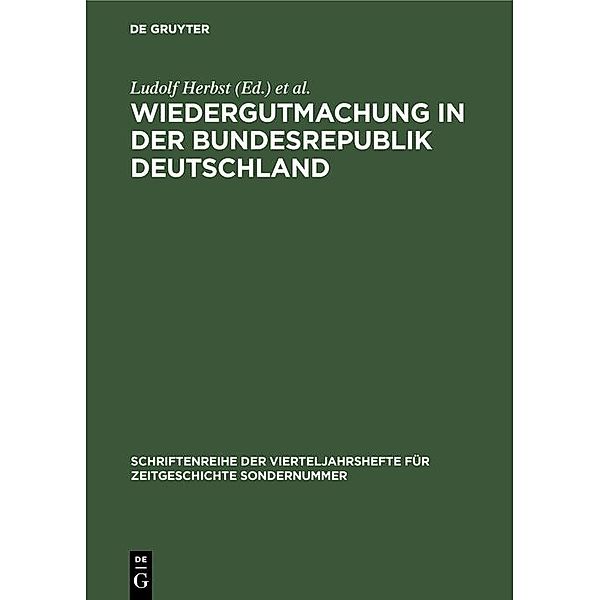 DE GRUYTER

Ludolf Herbst (Ed.) et al.

WIEDERGUTMACHUNG IN DER BUNDESREPUBLIK DEUTSCHLAND

SCHRIFTENREIHE DER VIERTELJAHRSHEFTE FÜR ZEITGESCHICHTE SONDERNUMMER

DE G